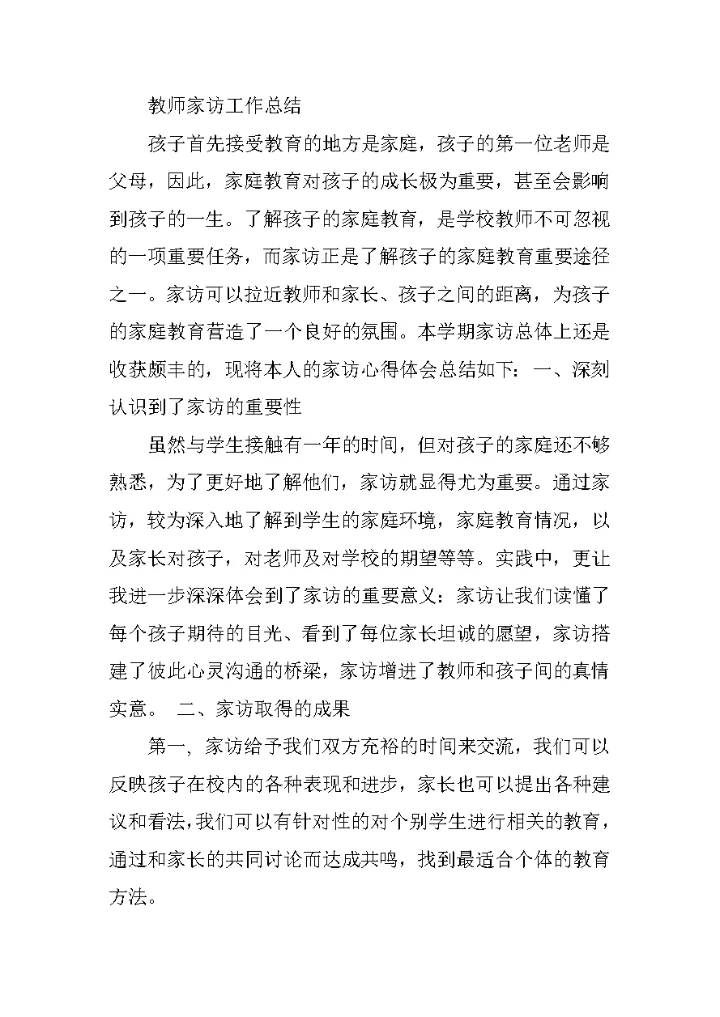 教师家访工作总结

孩子首先接受教育的地方是家庭，孩子的第一位老师是父母，因此，家庭教育对孩子的成长极为重要，甚至会影响到孩子的一生。了解孩子的家庭教育，是学校教师不可忽视的一项重要任务，而家访正是了解孩子的家庭教育重要途径之一。家访可以拉近教师和家长、孩子之间的距离，为孩子的家庭教育营造了一个良好的氛围。本学期家访总体上还是收获颇丰的，现将本人的家访心得体会总结如下：一、深刻认识到了家访的重要性

虽然与学生接触有一年的时间，但对孩子的家庭还不够熟悉，为了更好地了解他们，家访就显得尤为重要。通过家访，较为深入地了解到学生的家庭环境，家庭教育情况，以及家长对孩子，对老师及对学校的期望等等。实践中，更让我进一步深深体会到了家访的重要意义：家访让我们读懂了每个孩子期待的目光、看到了每位家长坦诚的愿望，家访搭建了彼此心灵沟通的桥梁，家访增进了教师和孩子间的真情实意。 二、家访取得的成果

第一，家访给予我们双方充裕的时间来交流，我们可以反映孩子在校内的各种表现和进步，家长也可以提出各种建议和看法，我们可以有针对性的对个别学生进行相关的教育，通过和家长的共同讨论而达成共鸣，找到最适合个体的教育方法。